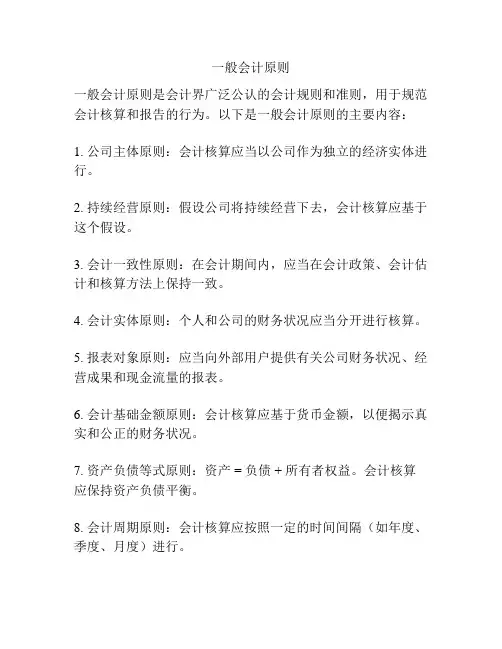 一般会计原则

一般会计原则是会计界广泛公认的会计规则和准则，用于规范会计核算和报告的行为。以下是一般会计原则的主要内容：

1. 公司主体原则：会计核算应当以公司作为独立的经济实体进行。

2. 持续经营原则：假设公司将持续经营下去，会计核算应基于这个假设。

3. 会计一致性原则：在会计期间内，应当在会计政策、会计估计和核算方法上保持一致。

4. 会计实体原则：个人和公司的财务状况应当分开进行核算。

5. 报表对象原则：应当向外部用户提供有关公司财务状况、经营成果和现金流量的报表。

6. 会计基础金额原则：会计核算应基于货币金额，以便揭示真实和公正的财务状况。

7. 资产负债等式原则：资产 = 负债 + 所有者权益。会计核算应保持资产负债平衡。

8. 会计周期原则：会计核算应按照一定的时间间隔（如年度、季度、月度）进行。